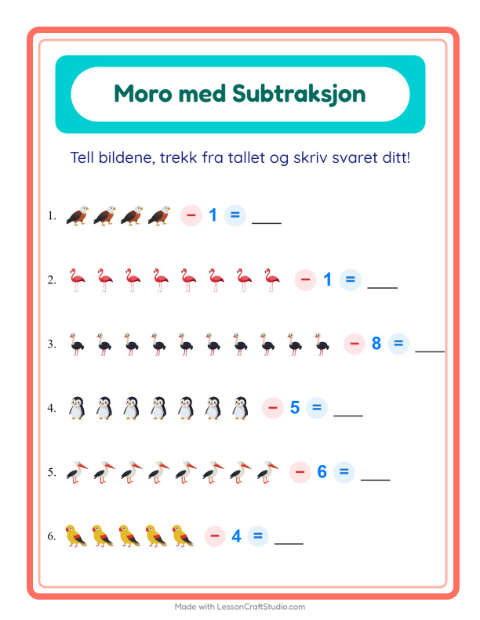 Moro med Subtraksjon

Tell bildene, trekk fra tallet og skriv svaret ditt!

1. − 1 = ___

2. − 1 = ___

3. − 8 = ___

4. − 5 = ___

5. − 6 = ___

6. − 4 = ___

Made with LessonCraftStudio.com